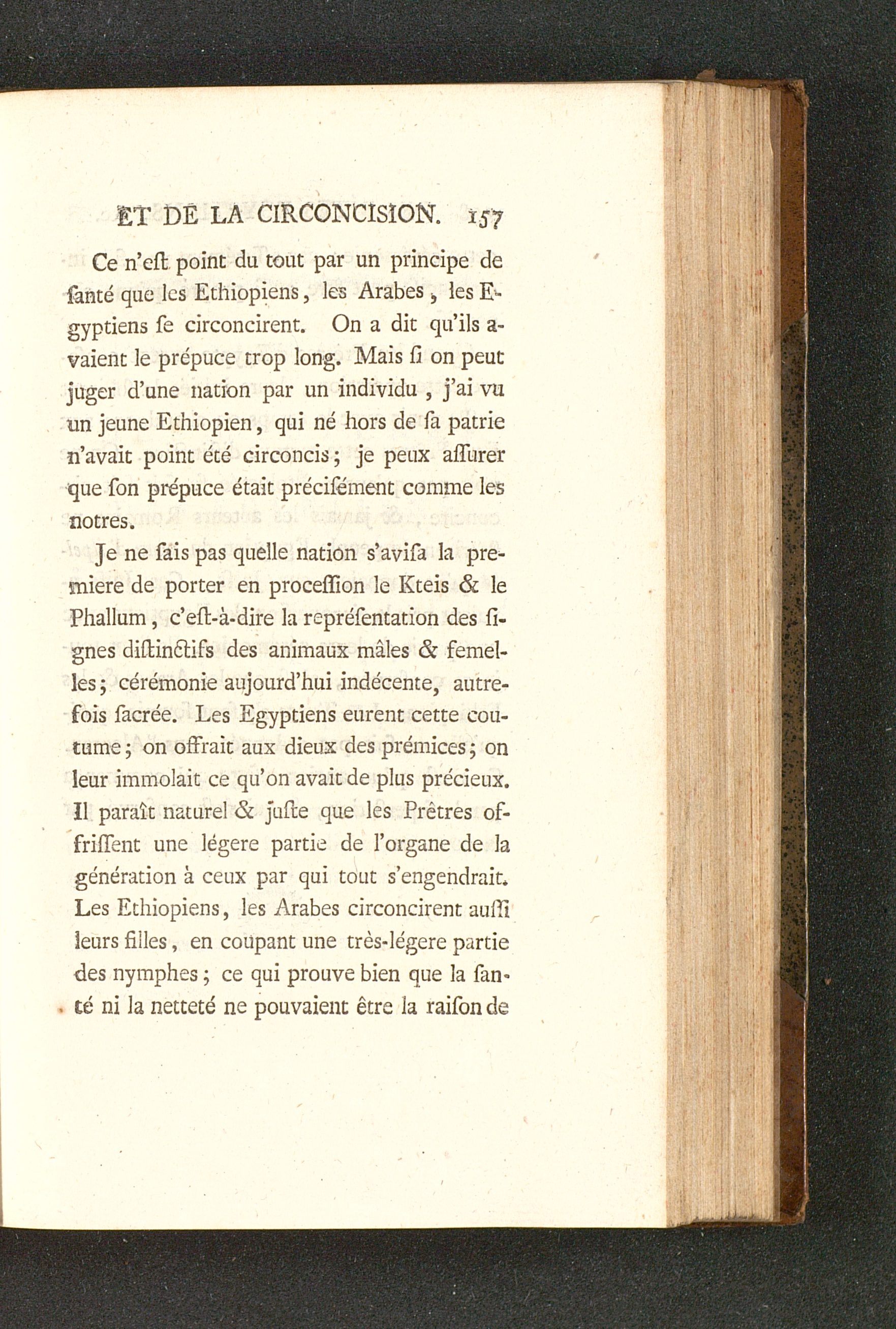 ET DE LA CIRCONCISION. 157

Ce n'eſt point du tout par un principe de ſanté que les Ethiopiens, les Arabes, les Egyptiens ſe circoncirent. On a dit qu'ils avaient le prépuce trop long. Mais ſi on peut juger d'une nation par un individu, j'ai vu un jeune Ethiopien, qui né hors de ſa patrie n'avait point été circoncis; je peux aſſurer que ſon prépuce était préciſément comme les notres.

Je ne ſais pas quelle nation s'aviſa la premiere de porter en proceſſion le Kteis & le Phallum, c'eſt-à-dire la repréſentation des ſignes diſtinctifs des animaux mâles & femelles; cérémonie aujourd'hui indécente, autrefois ſacrée. Les Egyptiens eurent cette coutume; on offrait aux dieux des prémices; on leur immolait ce qu'on avait de plus précieux. Il paraît naturel & juſte que les Prêtres offriſſent une légere partie de l'organe de la génération à ceux par qui tout s'engendrait. Les Ethiopiens, les Arabes circoncirent auſſi leurs filles, en coupant une très-légere partie des nymphes; ce qui prouve bien que la ſanté ni la netteté ne pouvaient être la raiſon de